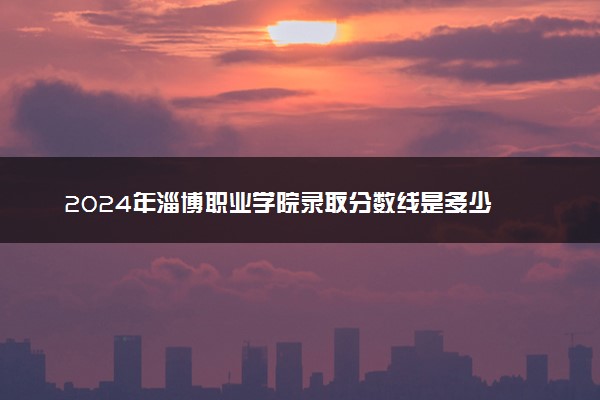 2024年淄博职业学院录取分数线是多少